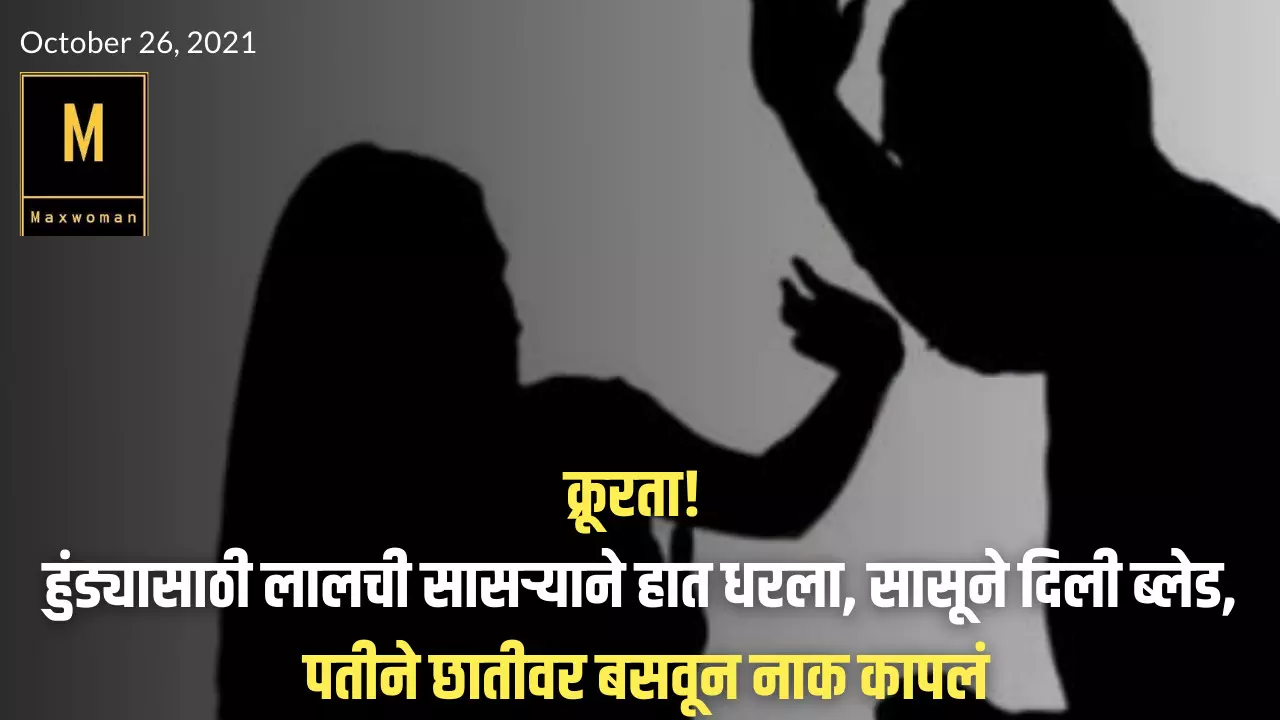 October 26, 2021

M

Maxwoman

क्रूरता!
हुंड्यासाठी लालची सासऱ्याने हात धरला, सासूने दिली ब्लेड, पतीने छातीवर बसवून नाक कापलं